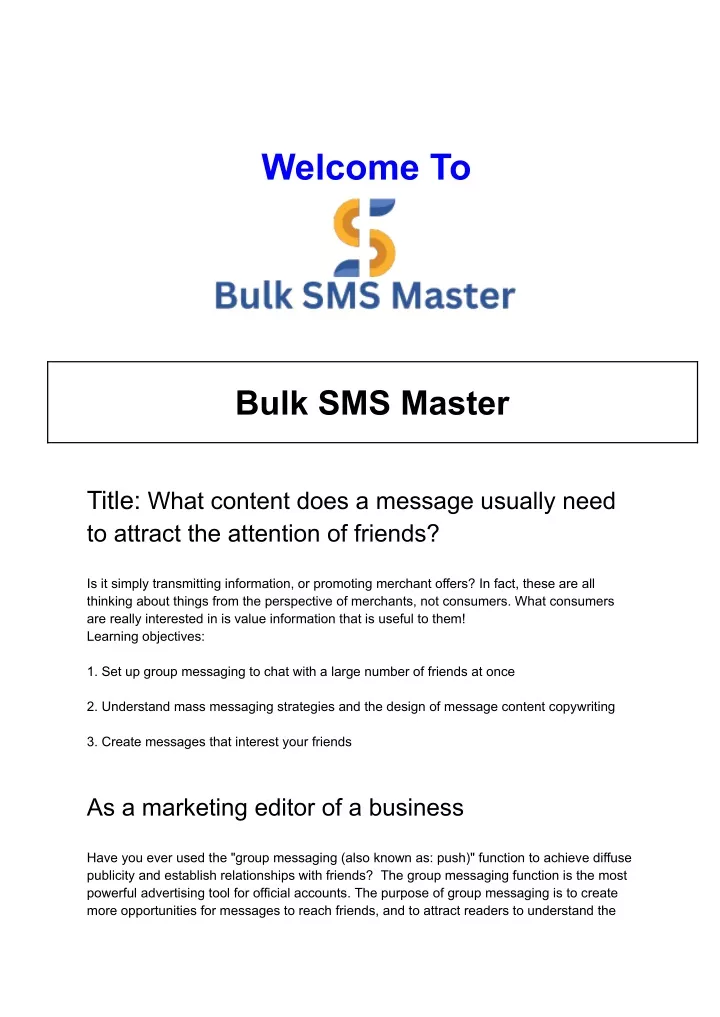 Welcome To

Bulk SMS Master

Bulk SMS Master

Title: What content does a message usually need to attract the attention of friends?

Is it simply transmitting information, or promoting merchant offers? In fact, these are all thinking about things from the perspective of merchants, not consumers. What consumers are really interested in is value information that is useful to them!
Learning objectives:

1. Set up group messaging to chat with a large number of friends at once

2. Understand mass messaging strategies and the design of message content copywriting

3. Create messages that interest your friends

As a marketing editor of a business

Have you ever used the "group messaging (also known as: push)" function to achieve diffuse publicity and establish relationships with friends? The group messaging function is the most powerful advertising tool for official accounts. The purpose of group messaging is to create more opportunities for messages to reach friends, and to attract readers to understand the